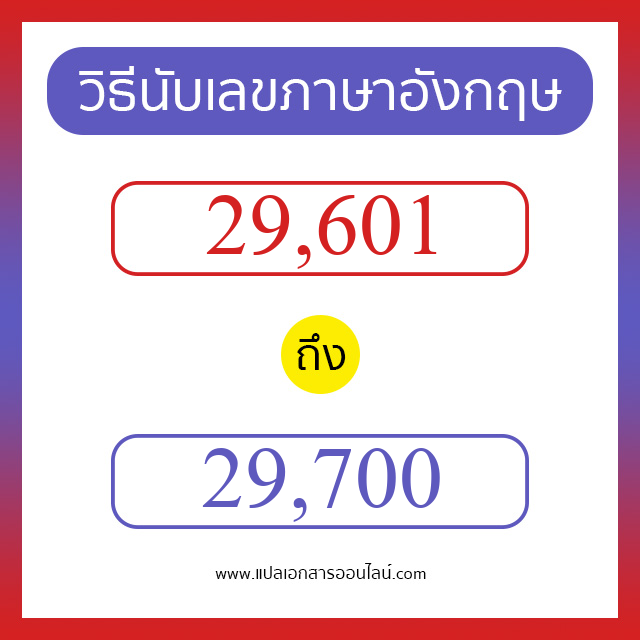 วิธีนับเลขภาษาอังกฤษ

29,601

ถึง

29,700

www.แปลเอกสารออนไลน์.com